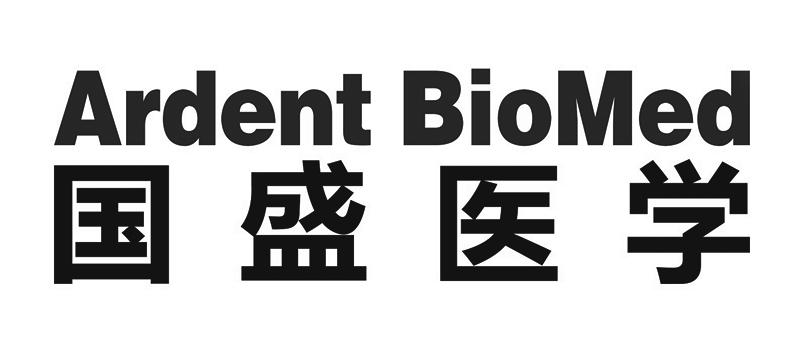 Ardent BioMed
国盛医学